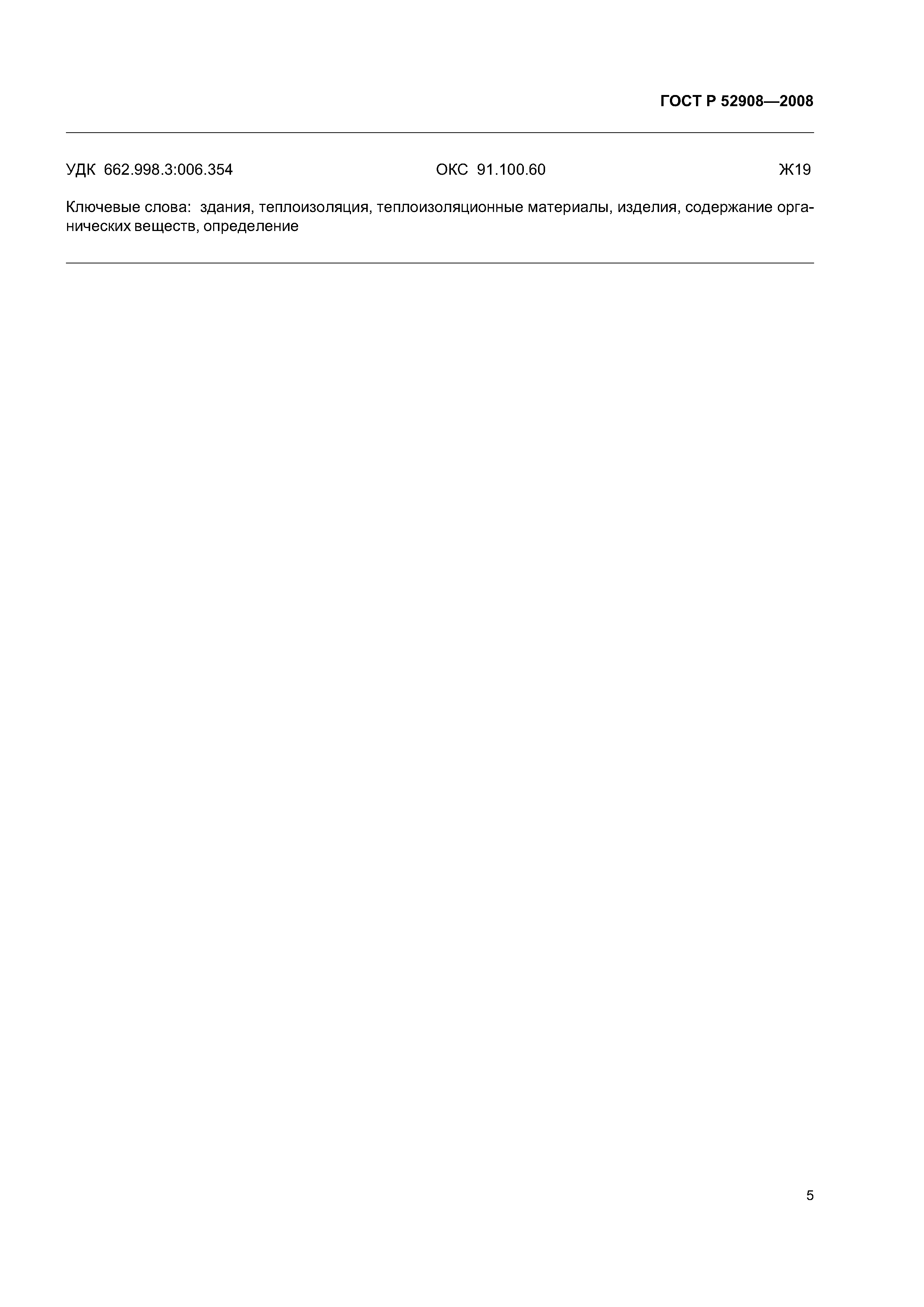 ГОСТ Р 52908—2008

УДК 662.998.3:006.354 ОКС 91.100.60 Ж19

Ключевые слова: здания, теплоизоляция, теплоизоляционные материалы, изделия, содержание органических веществ, определение

5